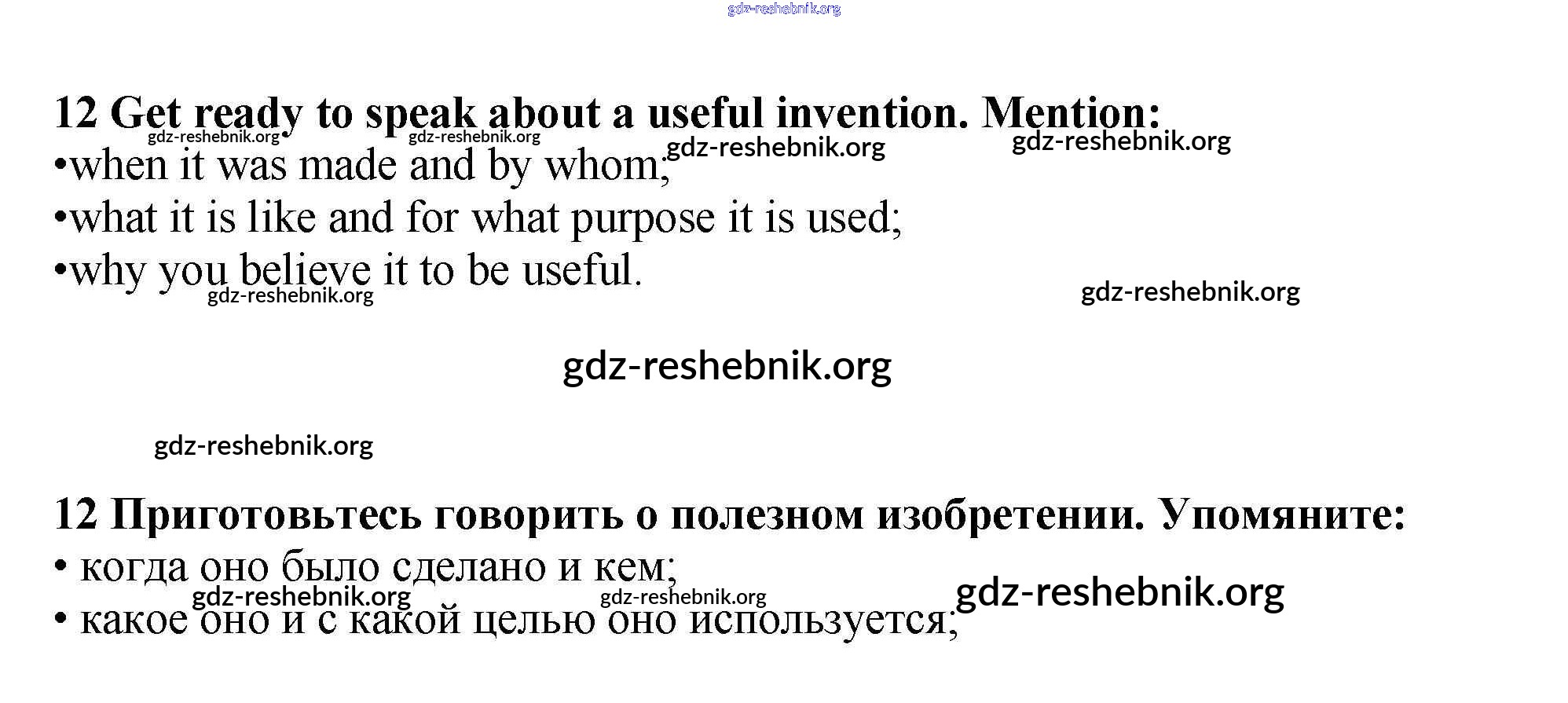 gdz-reshebnik.org

12 Get ready to speak about a useful invention. Mention:
gdz-reshebnik.org gdz-reshebnik.org gdz-reshebnik.org gdz-reshebnik.org
•when it was made and by whom;
•what it is like and for what purpose it is used;
•why you believe it to be useful.
gdz-reshebnik.org gdz-reshebnik.org

gdz-reshebnik.org

gdz-reshebnik.org

12 Приготовьтесь говорить о полезном изобретении. Упомяните:
• когда оно было сделано и кем;
gdz-reshebnik.org gdz-reshebnik.org gdz-reshebnik.org
• какое оно и с какой целью оно используется;